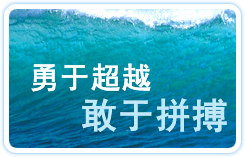 勇于超越
敢于拼搏